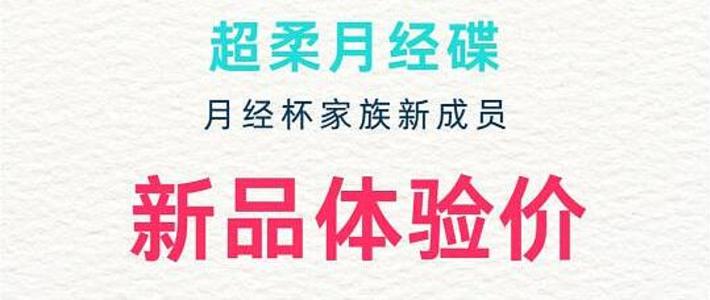 超柔月经碟

月经杯家族新成员

新品体验价